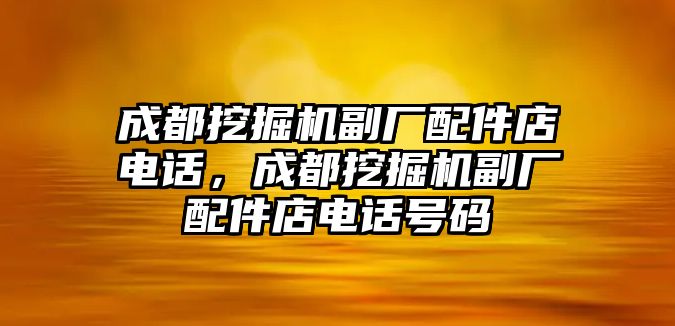 成都挖掘机副厂配件店电话，成都挖掘机副厂配件店电话号码